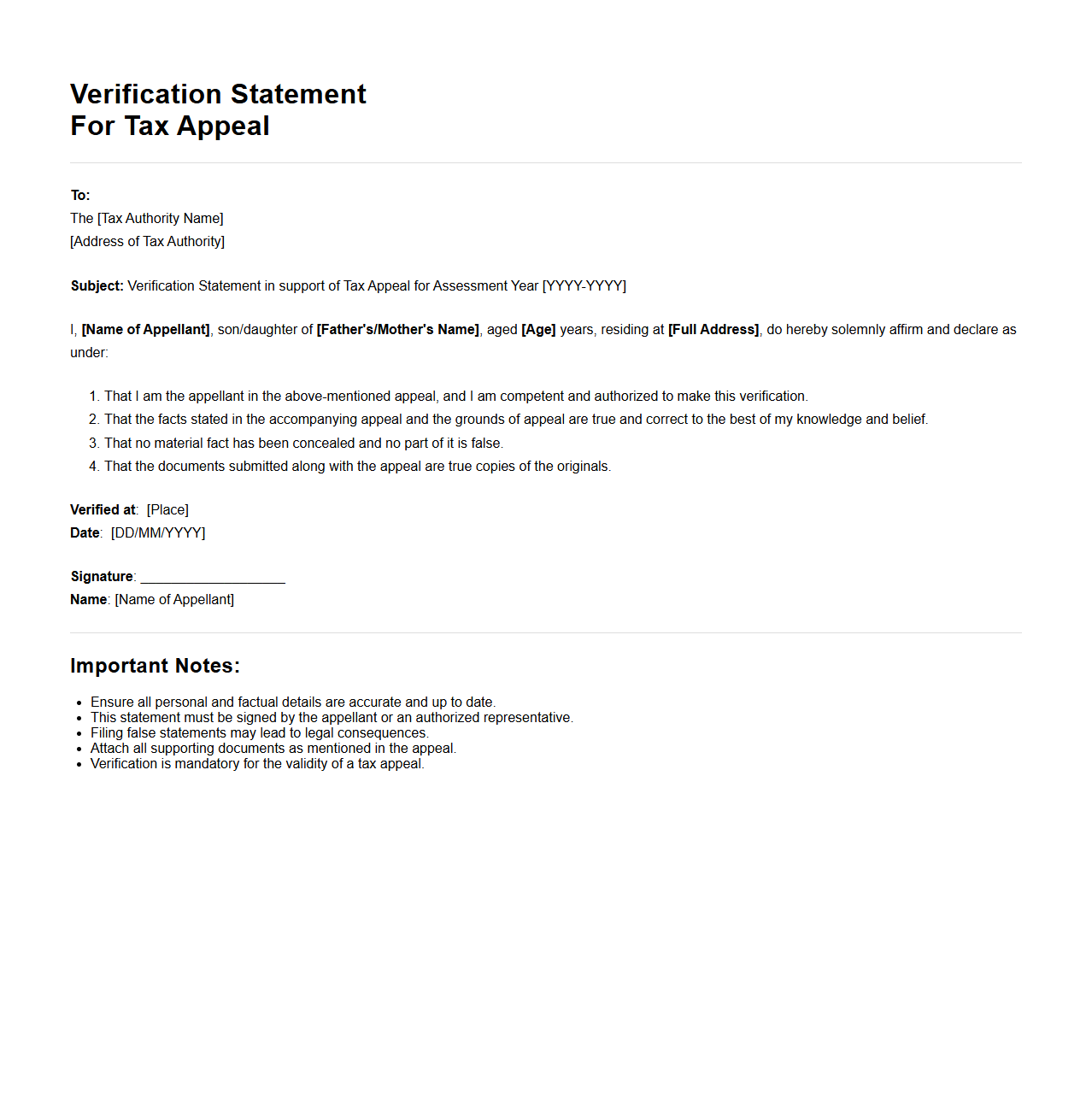 Verification Statement
For Tax Appeal

To:
The [Tax Authority Name]
[Address of Tax Authority]

Subject: Verification Statement in support of Tax Appeal for Assessment Year [YYYY-YYYY]

I, [Name of Appellant], son/daughter of [Father's/Mother's Name], aged [Age] years, residing at [Full Address], do hereby solemnly affirm and declare as under:

1. That I am the appellant in the above-mentioned appeal, and I am competent and authorized to make this verification.
2. That the facts stated in the accompanying appeal and the grounds of appeal are true and correct to the best of my knowledge and belief.
3. That no material fact has been concealed and no part of it is false.
4. That the documents submitted along with the appeal are true copies of the originals.

Verified at: [Place]
Date: [DD/MM/YYYY]

Signature: ____________________
Name: [Name of Appellant]

Important Notes:

- Ensure all personal and factual details are accurate and up to date.
- This statement must be signed by the appellant or an authorized representative.
- Filing false statements may lead to legal consequences.
- Attach all supporting documents as mentioned in the appeal.
- Verification is mandatory for the validity of a tax appeal.